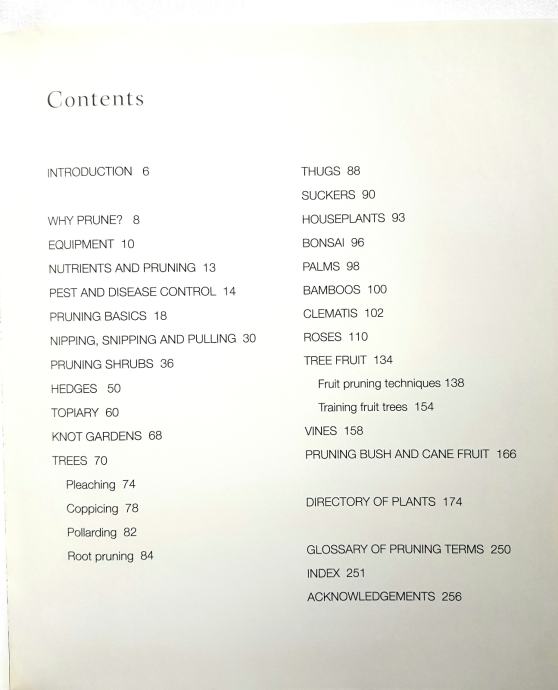 Contents

INTRODUCTION 6

WHY PRUNE? 8

EQUIPMENT 10

NUTRIENTS AND PRUNING 13

PEST AND DISEASE CONTROL 14

PRUNING BASICS 18

NIPPING, SNIPPING AND PULLING 30

PRUNING SHRUBS 36

HEDGES 50

TOPIARY 60

KNOT GARDENS 68

TREES 70

Pleaching 74

Coppicing 78

Pollarding 82

Root pruning 84

THUGS 88

SUCKERS 90

HOUSEPLANTS 93

BONSAI 96

PALMS 98

BAMBOOS 100

CLEMATIS 102

ROSES 110

TREE FRUIT 134

Fruit pruning techniques 138

Training fruit trees 154

VINES 158

PRUNING BUSH AND CANE FRUIT 166

DIRECTORY OF PLANTS 174

GLOSSARY OF PRUNING TERMS 250

INDEX 251

ACKNOWLEDGEMENTS 256